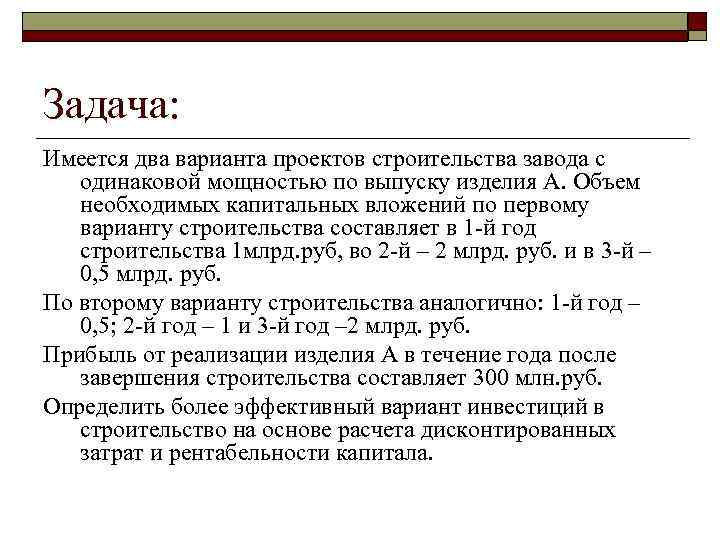 Задача:

Имеется два варианта проектов строительства завода с одинаковой мощностью по выпуску изделия А. Объем необходимых капитальных вложений по первому варианту строительства составляет в 1-й год строительства 1млрд.руб, во 2-й – 2 млрд. руб. и в 3-й – 0,5 млрд. руб.

По второму варианту строительства аналогично: 1-й год – 0,5; 2-й год – 1 и 3-й год –2 млрд. руб.

Прибыль от реализации изделия А в течение года после завершения строительства составляет 300 млн.руб.

Определить более эффективный вариант инвестиций в строительство на основе расчета дисконтированных затрат и рентабельности капитала.